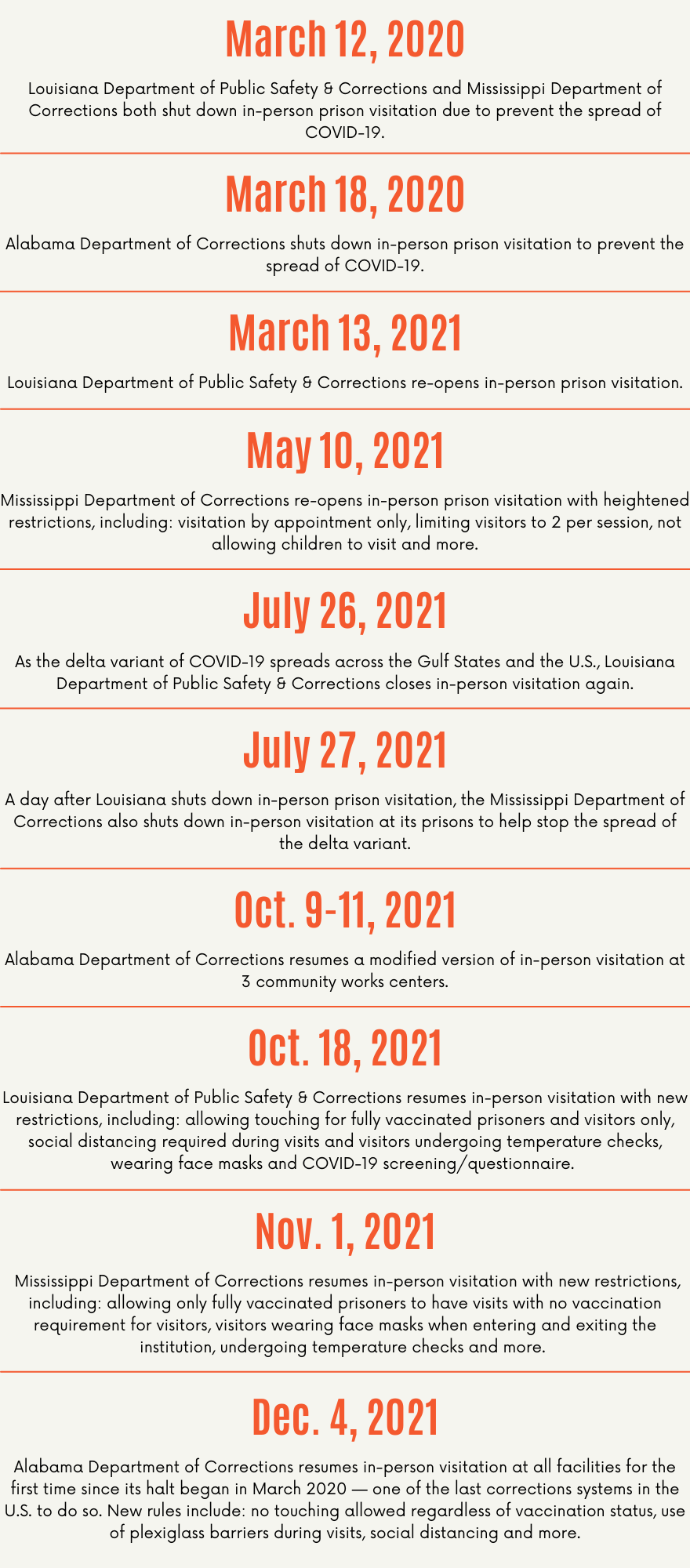 March 12, 2020

Louisiana Department of Public Safety & Corrections and Mississippi Department of Corrections both shut down in-person prison visitation due to prevent the spread of COVID-19.

March 18, 2020

Alabama Department of Corrections shuts down in-person prison visitation to prevent the spread of COVID-19.

March 13, 2021

Louisiana Department of Public Safety & Corrections re-opens in-person prison visitation.

May 10, 2021

Mississippi Department of Corrections re-opens in-person prison visitation with heightened restrictions, including: visitation by appointment only, limiting visitors to 2 per session, not allowing children to visit and more.

July 26, 2021

As the delta variant of COVID-19 spreads across the Gulf States and the U.S., Louisiana Department of Public Safety & Corrections closes in-person visitation again.

July 27, 2021

A day after Louisiana shuts down in-person prison visitation, the Mississippi Department of Corrections also shuts down in-person visitation at its prisons to help stop the spread of the delta variant.

Oct. 9-11, 2021

Alabama Department of Corrections resumes a modified version of in-person visitation at 3 community works centers.

Oct. 18, 2021

Louisiana Department of Public Safety & Corrections resumes in-person visitation with new restrictions, including: allowing touching for fully vaccinated prisoners and visitors only, social distancing required during visits and visitors undergoing temperature checks, wearing face masks and COVID-19 screening/questionnaire.

Nov. 1, 2021

Mississippi Department of Corrections resumes in-person visitation with new restrictions, including: allowing only fully vaccinated prisoners to have visits with no vaccination requirement for visitors, visitors wearing face masks when entering and exiting the institution, undergoing temperature checks and more.

Dec. 4, 2021

Alabama Department of Corrections resumes in-person visitation at all facilities for the first time since its halt began in March 2020 — one of the last corrections systems in the U.S. to do so. New rules include: no touching allowed regardless of vaccination status, use of plexiglass barriers during visits, social distancing and more.